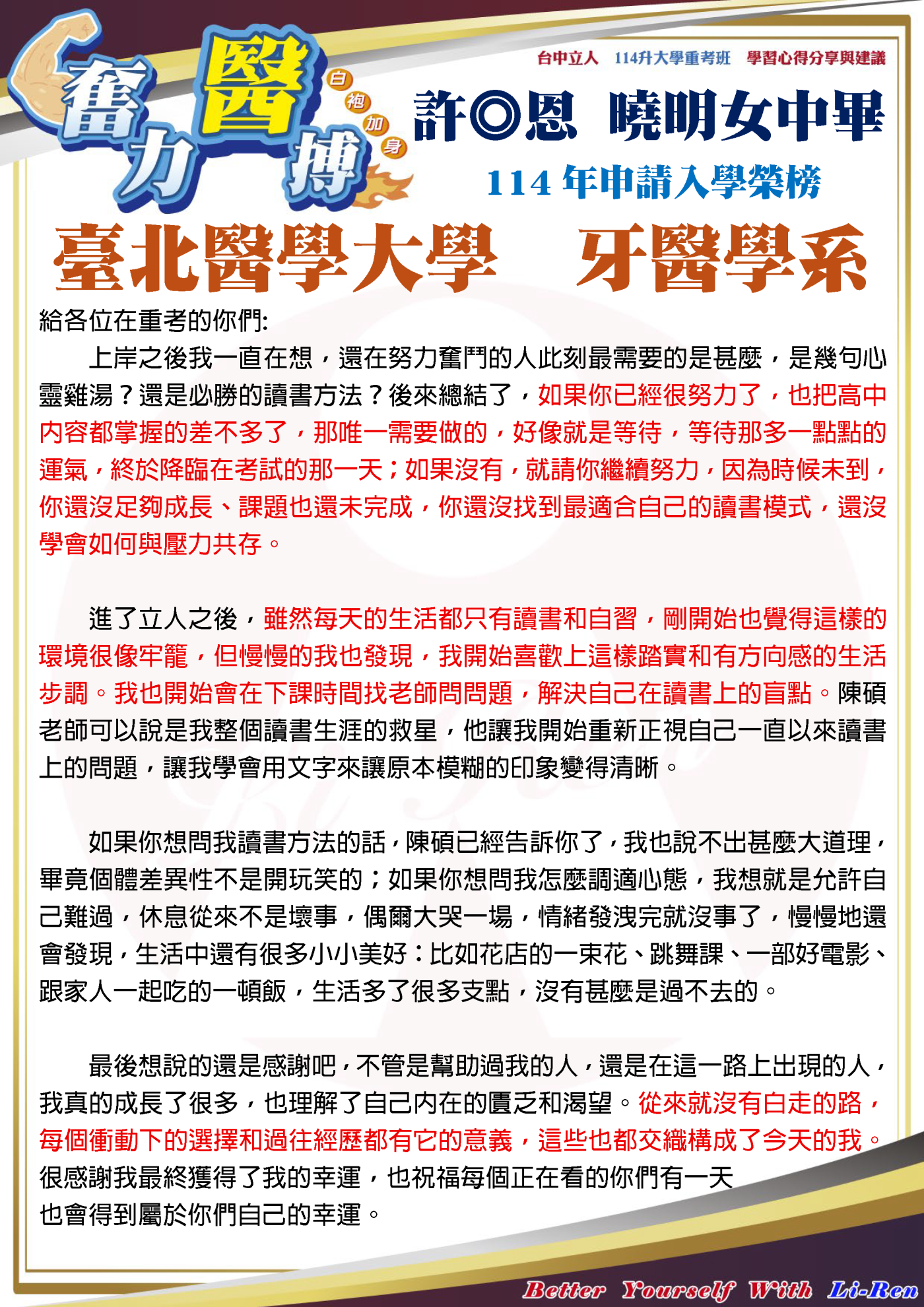 奮力醫搏
白袍加身

台中立人 114升大學重考班 學習心得分享與建議

許◎恩 曉明女中畢

114 年申請入學榮榜

臺北醫學大學 牙醫學系

給各位在重考的你們:

上岸之後我一直在想，還在努力奮鬥的人此刻最需要的是甚麼，是幾句心靈雞湯？還是必勝的讀書方法？後來總結了，如果你已經很努力了，也把高中內容都掌握的差不多了，那唯一需要做的，好像就是等待，等待那多一點點的運氣，終於降臨在考試的那一天；如果沒有，就請你繼續努力，因為時候未到，你還沒足夠成長、課題也還未完成，你還沒找到最適合自己的讀書模式，還沒學會如何與壓力共存。

進了立人之後，雖然每天的生活都只有讀書和自習，剛開始也覺得這樣的環境很像牢籠，但慢慢的我也發現，我開始喜歡上這樣踏實和有方向感的生活步調。我也開始會在下課時間找老師問問題，解決自己在讀書上的盲點。陳碩老師可以說是我整個讀書生涯的救星，他讓我開始重新正視自己一直以來讀書上的問題，讓我學會用文字來讓原本模糊的印象變得清晰。

如果你想問我讀書方法的話，陳碩已經告訴你了，我也說不出甚麼大道理，畢竟個體差異性不是開玩笑的；如果你想問我怎麼調適心態，我想就是允許自己難過，休息從來不是壞事，偶爾大哭一場，情緒發洩完就沒事了，慢慢地還會發現，生活中還有很多小小美好：比如花店的一束花、跳舞課、一部好電影、跟家人一起吃的一頓飯，生活多了很多支點，沒有甚麼是過不去的。

最後想說的還是感謝吧，不管是幫助過我的人，還是在這一路上出現的人，我真的成長了很多，也理解了自己內在的匱乏和渴望。從來就沒有白走的路，每個衝動下的選擇和過往經歷都有它的意義，這些也都交織構成了今天的我。很感謝我最終獲得了我的幸運，也祝福每個正在看的你們有一天也會得到屬於你們自己的幸運。

Better Yourself With Li-Ren